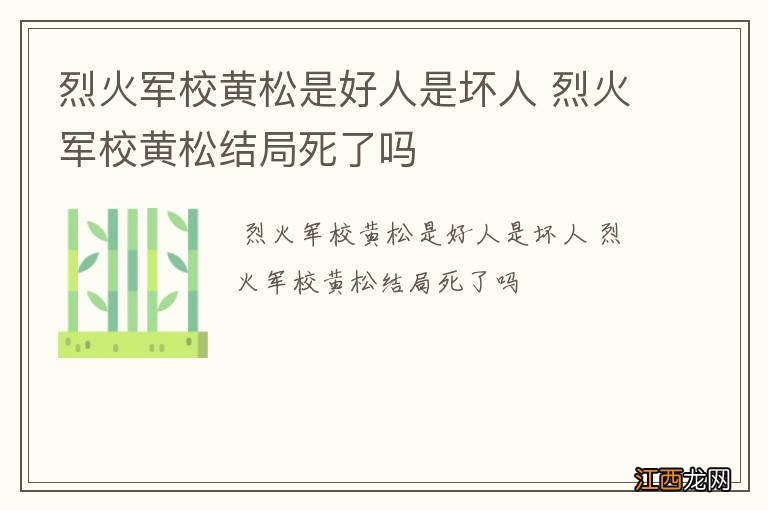 烈火军校黄松是好人是坏人 烈火军校黄松结局死了吗

烈火军校黄松是好人是坏人 烈火军校黄松结局死了吗

江西龙网